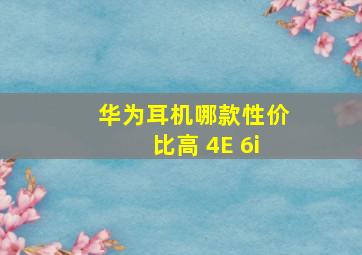 华为耳机哪款性价比高 4E 6i